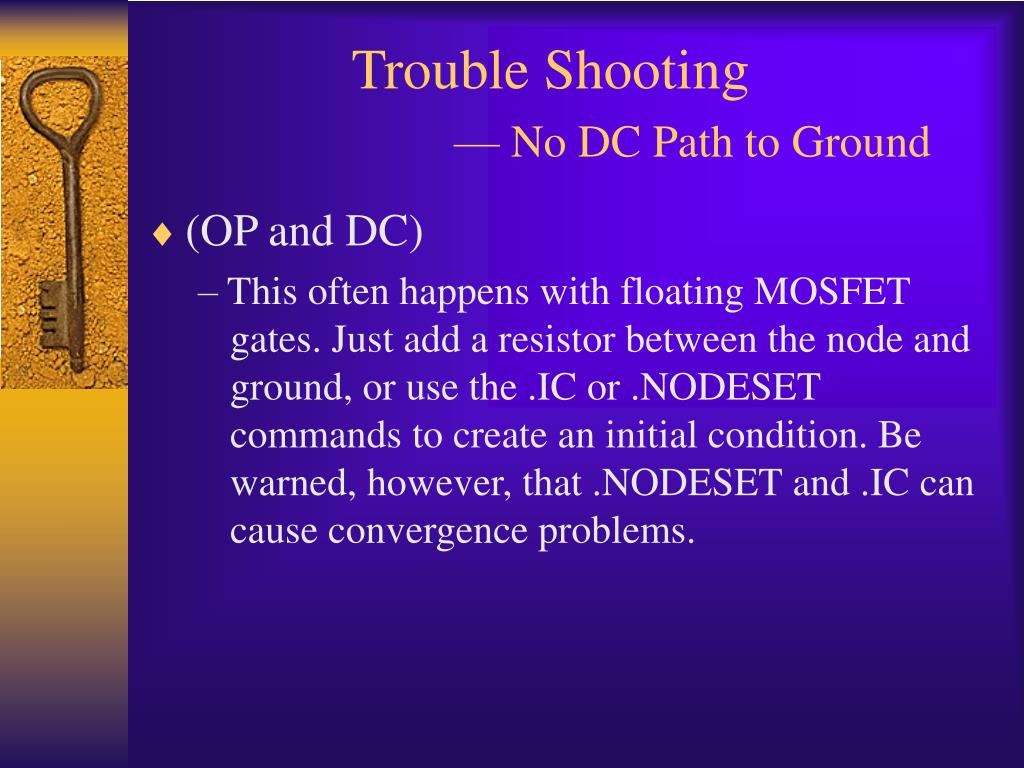 Trouble Shooting
— No DC Path to Ground

♦ (OP and DC)

– This often happens with floating MOSFET gates. Just add a resistor between the node and ground, or use the .IC or .NODESET commands to create an initial condition. Be warned, however, that .NODESET and .IC can cause convergence problems.